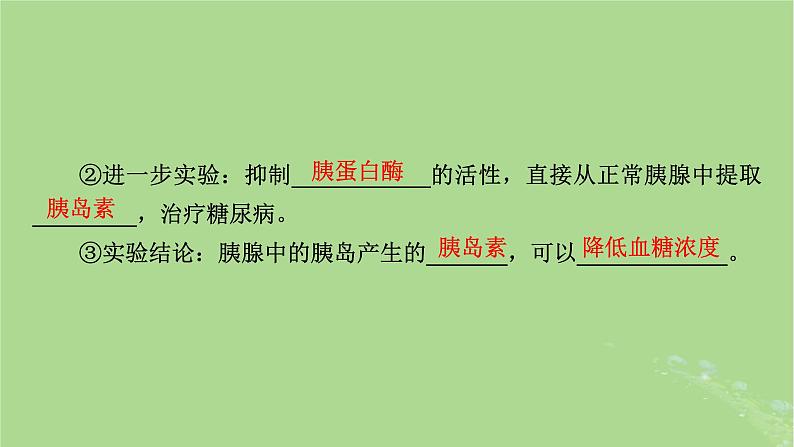 ②进一步实验：抑制胰蛋白酶的活性，直接从正常胰腺中提取胰岛素，治疗糖尿病。

③实验结论：胰腺中的胰岛产生的胰岛素，可以降低血糖浓度。